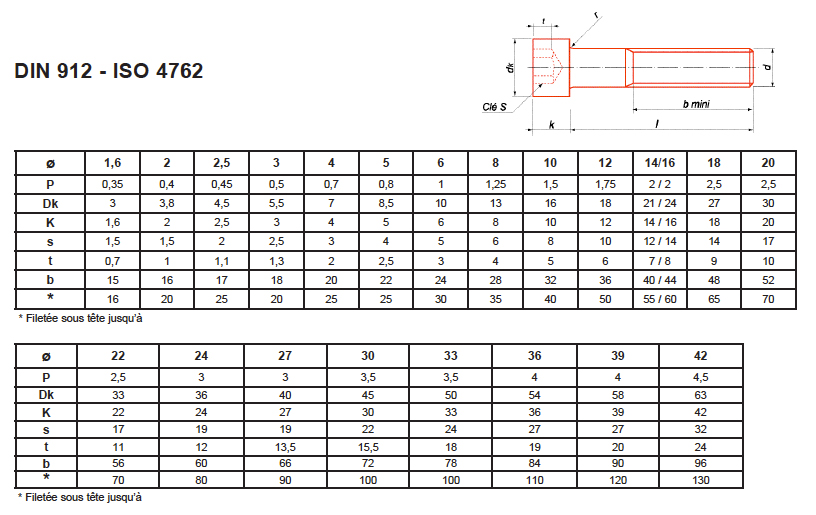 DIN 912 - ISO 4762

t
r
dk
d
Clé S
b mini
k
l

| ø | 1,6 | 2 | 2,5 | 3 | 4 | 5 | 6 | 8 | 10 | 12 | 14/16 | 18 | 20 |
|---|---|---|---|---|---|---|---|---|---|---|---|---|---|
| P | 0,35 | 0,4 | 0,45 | 0,5 | 0,7 | 0,8 | 1 | 1,25 | 1,5 | 1,75 | 2 / 2 | 2,5 | 2,5 |
| Dk | 3 | 3,8 | 4,5 | 5,5 | 7 | 8,5 | 10 | 13 | 16 | 18 | 21 / 24 | 27 | 30 |
| K | 1,6 | 2 | 2,5 | 3 | 4 | 5 | 6 | 8 | 10 | 12 | 14 / 16 | 18 | 20 |
| s | 1,5 | 1,5 | 2 | 2,5 | 3 | 4 | 5 | 6 | 8 | 10 | 12 / 14 | 14 | 17 |
| t | 0,7 | 1 | 1,1 | 1,3 | 2 | 2,5 | 3 | 4 | 5 | 6 | 7 / 8 | 9 | 10 |
| b | 15 | 16 | 17 | 18 | 20 | 22 | 24 | 28 | 32 | 36 | 40 / 44 | 48 | 52 |
| * | 16 | 20 | 25 | 20 | 25 | 25 | 30 | 35 | 40 | 50 | 55 / 60 | 65 | 70 |

* Filetée sous tête jusqu'à

| ø | 22 | 24 | 27 | 30 | 33 | 36 | 39 | 42 |
|---|---|---|---|---|---|---|---|---|
| P | 2,5 | 3 | 3 | 3,5 | 3,5 | 4 | 4 | 4,5 |
| Dk | 33 | 36 | 40 | 45 | 50 | 54 | 58 | 63 |
| K | 22 | 24 | 27 | 30 | 33 | 36 | 39 | 42 |
| s | 17 | 19 | 19 | 22 | 24 | 27 | 27 | 32 |
| t | 11 | 12 | 13,5 | 15,5 | 18 | 19 | 20 | 24 |
| b | 56 | 60 | 66 | 72 | 78 | 84 | 90 | 96 |
| * | 70 | 80 | 90 | 100 | 100 | 110 | 120 | 130 |

* Filetée sous tête jusqu'à